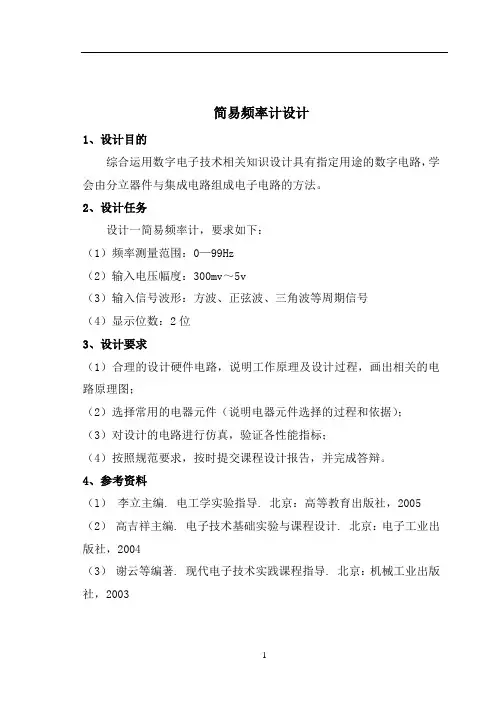 简易频率计设计

1、设计目的

综合运用数字电子技术相关知识设计具有指定用途的数字电路，学会由分立器件与集成电路组成电子电路的方法。

2、设计任务

设计一简易频率计，要求如下：

（1）频率测量范围：0—99Hz

（2）输入电压幅度：300mv～5v

（3）输入信号波形：方波、正弦波、三角波等周期信号

（4）显示位数：2位

3、设计要求

（1）合理的设计硬件电路，说明工作原理及设计过程，画出相关的电路原理图；

（2）选择常用的电器元件（说明电器元件选择的过程和依据）；

（3）对设计的电路进行仿真，验证各性能指标；

（4）按照规范要求，按时提交课程设计报告，并完成答辩。

4、参考资料

（1） 李立主编. 电工学实验指导. 北京：高等教育出版社，2005

（2） 高吉祥主编. 电子技术基础实验与课程设计. 北京：电子工业出版社，2004

（3） 谢云等编著. 现代电子技术实践课程指导. 北京：机械工业出版社，2003

1